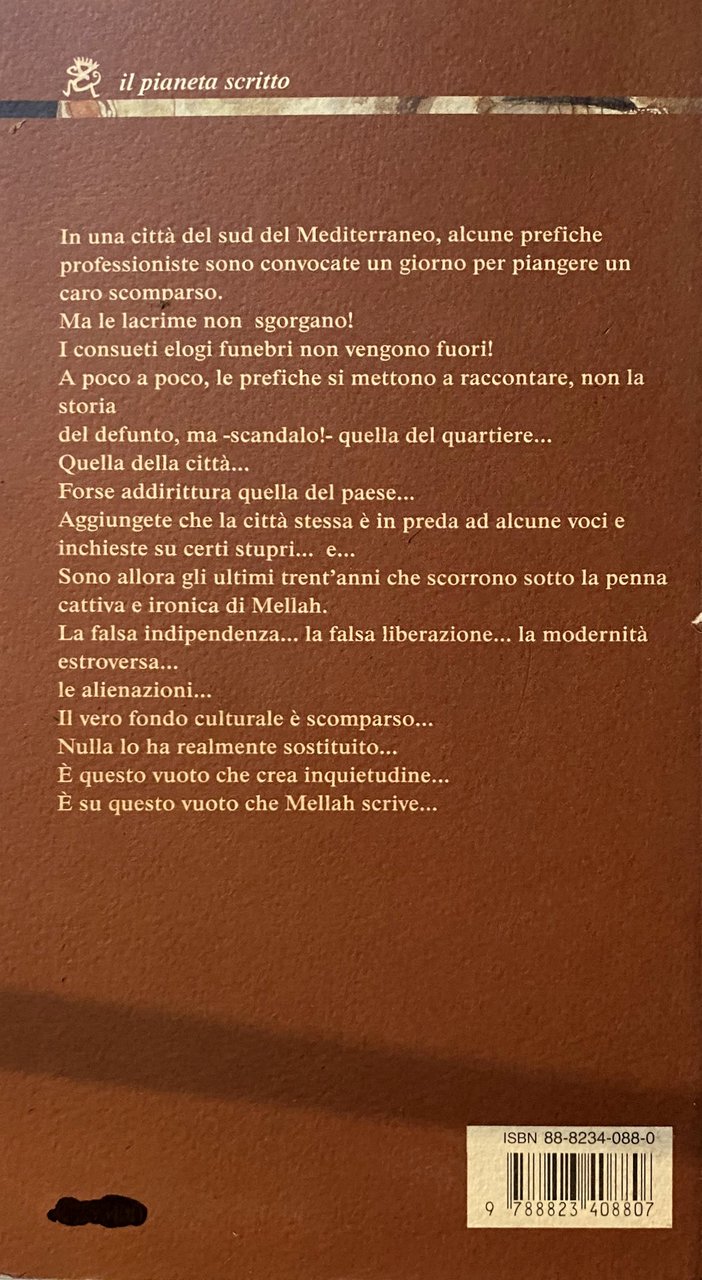 il pianeta scritto

In una città del sud del Mediterraneo, alcune prefiche professioniste sono convocate un giorno per piangere un caro scomparso.
Ma le lacrime non sgorgano!
I consueti elogi funebri non vengono fuori!
A poco a poco, le prefiche si mettono a raccontare, non la storia
del defunto, ma -scandalo!- quella del quartiere...
Quella della città...
Forse addirittura quella del paese...
Aggiungete che la città stessa è in preda ad alcune voci e inchieste su certi stupri... e...
Sono allora gli ultimi trent'anni che scorrono sotto la penna cattiva e ironica di Mellah.
La falsa indipendenza... la falsa liberazione... la modernità estroversa...
le alienazioni...
Il vero fondo culturale è scomparso...
Nulla lo ha realmente sostituito...
È questo vuoto che crea inquietudine...
È su questo vuoto che Mellah scrive...

ISBN 88-8234-088-0
9 788823 408807